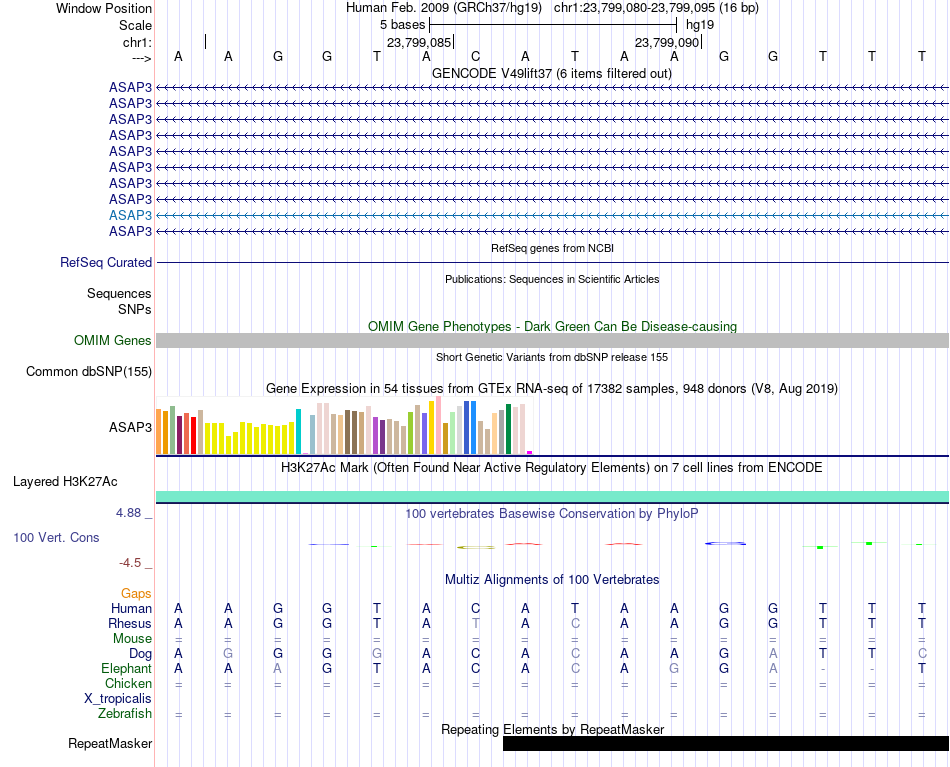 Window Position Human Feb. 2009 (GRCh37/hg19) chr1:23,799,080-23,799,095 (16 bp)
Scale 5 bases hg19
chr1: 23,799,085 23,799,090
---> A A G G T A C A T A A G G T T T
GENCODE V49lift37 (6 items filtered out)
ASAP3
ASAP3
ASAP3
ASAP3
ASAP3
ASAP3
ASAP3
ASAP3
ASAP3
ASAP3
RefSeq genes from NCBI
RefSeq Curated
Publications: Sequences in Scientific Articles
Sequences
SNPs
OMIM Gene Phenotypes - Dark Green Can Be Disease-causing
OMIM Genes
Short Genetic Variants from dbSNP release 155
Common dbSNP(155)
Gene Expression in 54 tissues from GTEx RNA-seq of 17382 samples, 948 donors (V8, Aug 2019)
ASAP3
H3K27Ac Mark (Often Found Near Active Regulatory Elements) on 7 cell lines from ENCODE
Layered H3K27Ac
4.88 _ 100 vertebrates Basewise Conservation by PhyloP
100 Vert. Cons
-4.5 _
Multiz Alignments of 100 Vertebrates
Gaps
Human A A G G T A C A T A A G G T T T
Rhesus A A G G T A T A C A A G G T T T
Mouse = = = = = = = = = = = = = = = =
Dog A G G G G A C A C A A G A T T C
Elephant A A A G T A C A C A G G A - - T
Chicken = = = = = = = = = = = = = = = =
X_tropicalis
Zebrafish = = = = = = = = = = = = = = = =
Repeating Elements by RepeatMasker
RepeatMasker